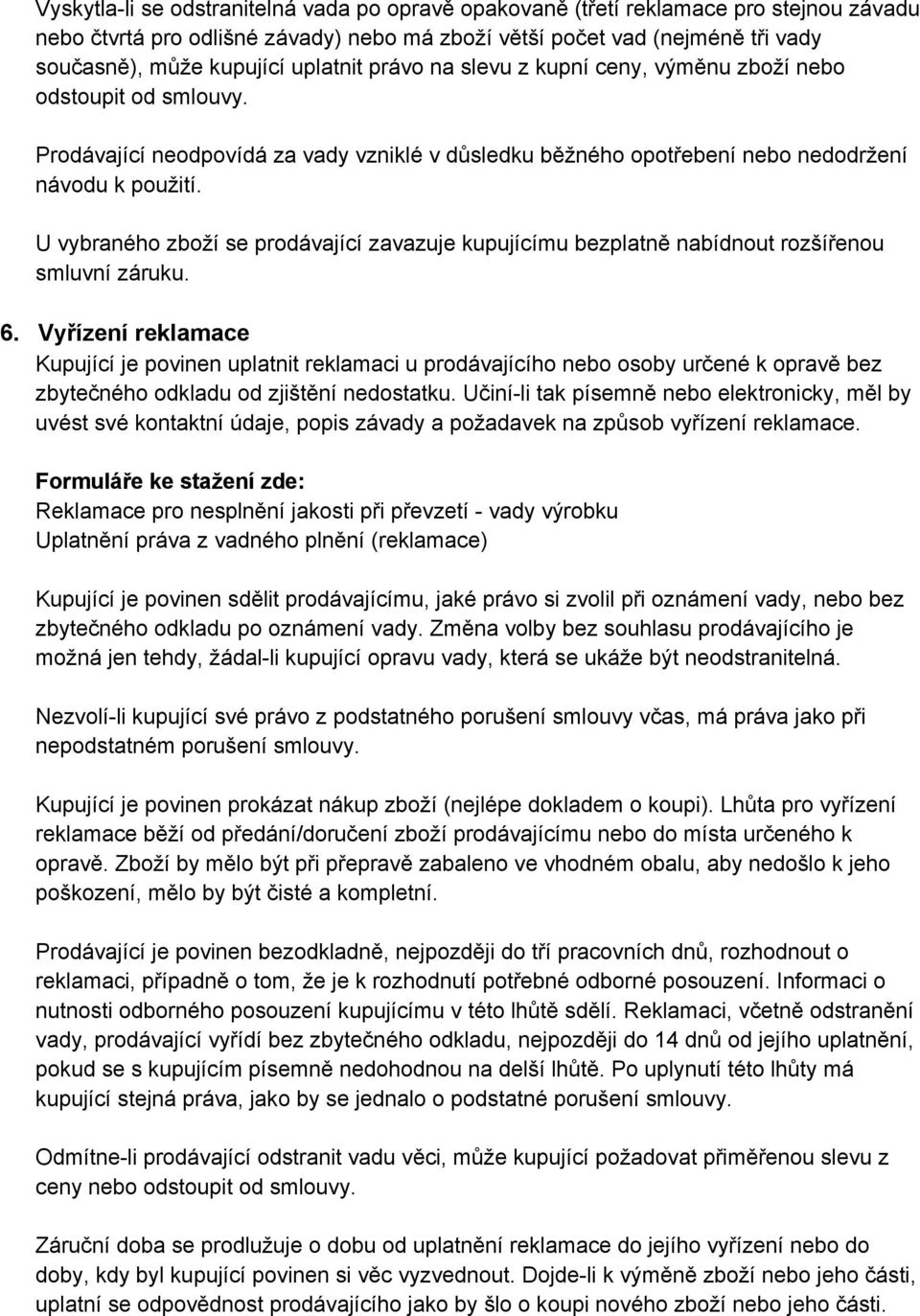 Vyskytla-li se odstranitelná vada po opravě opakovaně (třetí reklamace pro stejnou závadu nebo čtvrtá pro odlišné závady) nebo má zboží větší počet vad (nejméně tři vady současně), může kupující uplatnit právo na slevu z kupní ceny, výměnu zboží nebo odstoupit od smlouvy.

Prodávající neodpovídá za vady vzniklé v důsledku běžného opotřebení nebo nedodržení návodu k použití.

U vybraného zboží se prodávající zavazuje kupujícímu bezplatně nabídnout rozšířenou smluvní záruku.

6. Vyřízení reklamace
Kupující je povinen uplatnit reklamaci u prodávajícího nebo osoby určené k opravě bez zbytečného odkladu od zjištění nedostatku. Učiní-li tak písemně nebo elektronicky, měl by uvést své kontaktní údaje, popis závady a požadavek na způsob vyřízení reklamace.

Formuláře ke stažení zde:
Reklamace pro nesplnění jakosti při převzetí - vady výrobku
Uplatnění práva z vadného plnění (reklamace)

Kupující je povinen sdělit prodávajícímu, jaké právo si zvolil při oznámení vady, nebo bez zbytečného odkladu po oznámení vady. Změna volby bez souhlasu prodávajícího je možná jen tehdy, žádal-li kupující opravu vady, která se ukáže být neodstranitelná.

Nezvolí-li kupující své právo z podstatného porušení smlouvy včas, má práva jako při nepodstatném porušení smlouvy.

Kupující je povinen prokázat nákup zboží (nejlépe dokladem o koupi). Lhůta pro vyřízení reklamace běží od předání/doručení zboží prodávajícímu nebo do místa určeného k opravě. Zboží by mělo být při přepravě zabaleno ve vhodném obalu, aby nedošlo k jeho poškození, mělo by být čisté a kompletní.

Prodávající je povinen bezodkladně, nejpozději do tří pracovních dnů, rozhodnout o reklamaci, případně o tom, že je k rozhodnutí potřebné odborné posouzení. Informaci o nutnosti odborného posouzení kupujícímu v této lhůtě sdělí. Reklamaci, včetně odstranění vady, prodávající vyřídí bez zbytečného odkladu, nejpozději do 14 dnů od jejího uplatnění, pokud se s kupujícím písemně nedohodnou na delší lhůtě. Po uplynutí této lhůty má kupující stejná práva, jako by se jednalo o podstatné porušení smlouvy.

Odmítne-li prodávající odstranit vadu věci, může kupující požadovat přiměřenou slevu z ceny nebo odstoupit od smlouvy.

Záruční doba se prodlužuje o dobu od uplatnění reklamace do jejího vyřízení nebo do doby, kdy byl kupující povinen si věc vyzvednout. Dojde-li k výměně zboží nebo jeho části, uplatní se odpovědnost prodávajícího jako by šlo o koupi nového zboží nebo jeho části.